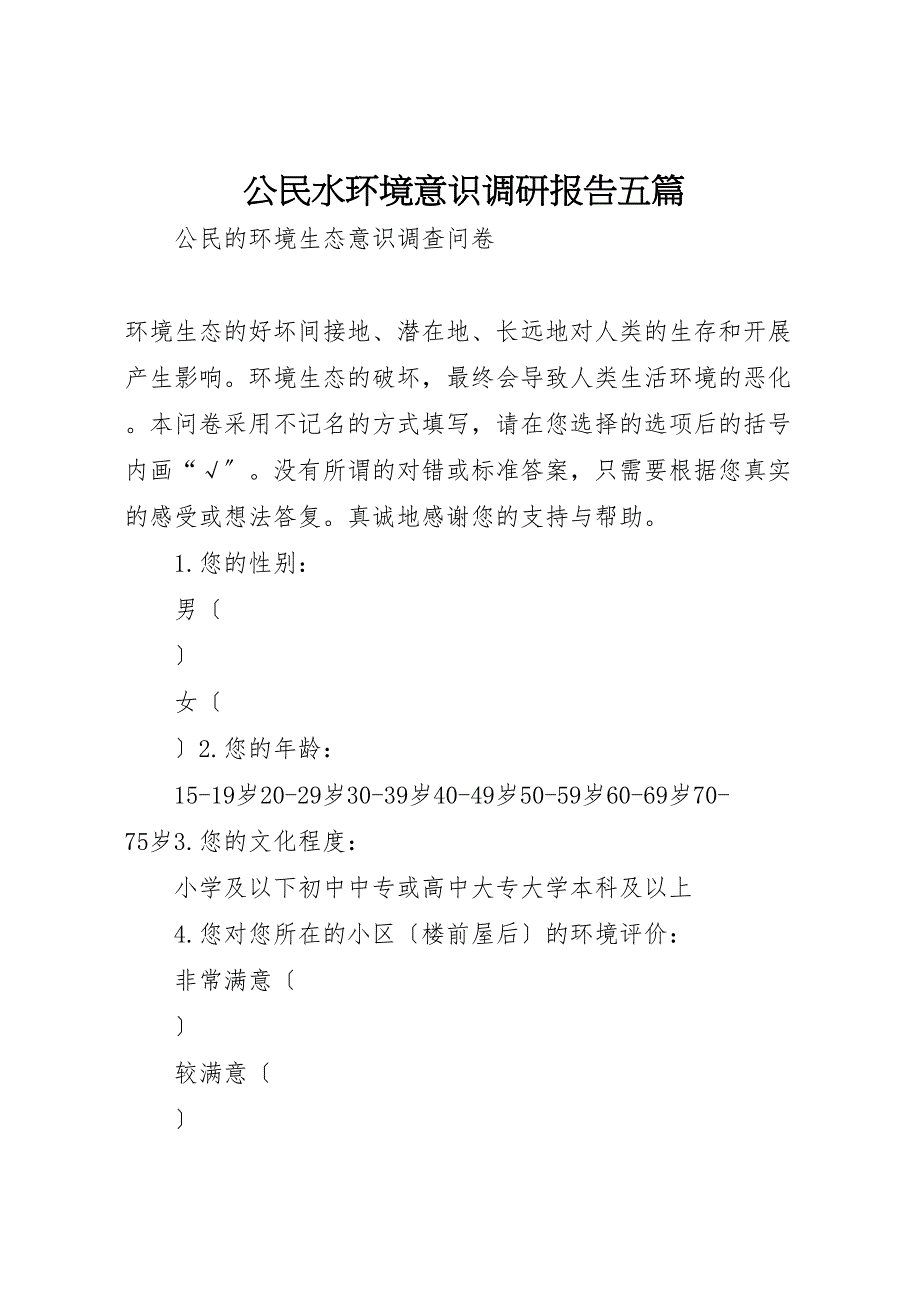 公民水环境意识调研报告五篇

公民的环境生态意识调查问卷

环境生态的好坏间接地、潜在地、长远地对人类的生存和开展产生影响。环境生态的破坏，最终会导致人类生活环境的恶化。本问卷采用不记名的方式填写，请在您选择的选项后的括号内画“√”。没有所谓的对错或标准答案，只需要根据您真实的感受或想法答复。真诚地感谢您的支持与帮助。

1.您的性别：

男〔

〕

女〔

〕2.您的年龄：

15-19岁20-29岁30-39岁40-49岁50-59岁60-69岁70-75岁3.您的文化程度：

小学及以下初中中专或高中大专大学本科及以上

4.您对您所在的小区〔楼前屋后〕的环境评价：

非常满意〔

〕

较满意〔

〕